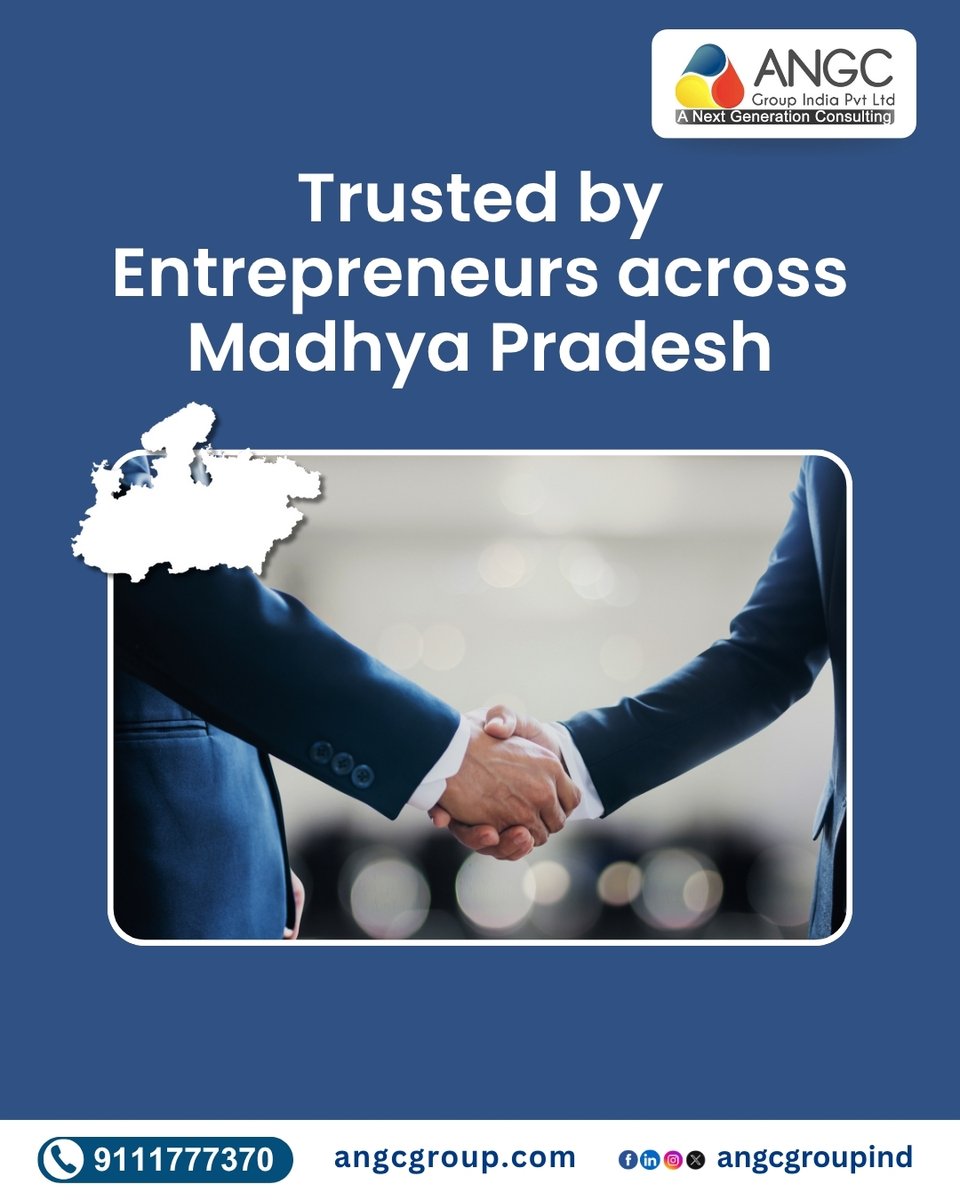 ANGC
Group India Pvt Ltd
A Next Generation Consulting

Trusted by Entrepreneurs across Madhya Pradesh

9111777370 angcgroup.com angcgroupind